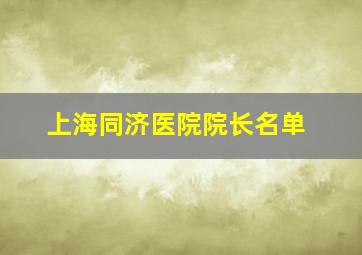 上海同济医院院长名单